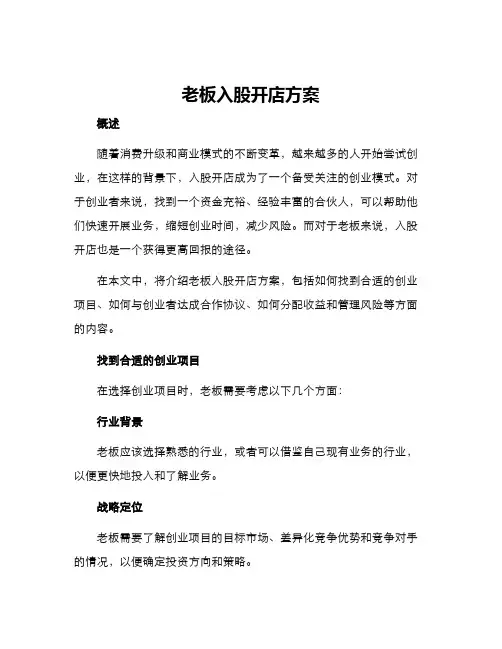 老板入股开店方案

概述

随着消费升级和商业模式的不断变革，越来越多的人开始尝试创业，在这样的背景下，入股开店成为了一个备受关注的创业模式。对于创业者来说，找到一个资金充裕、经验丰富的合伙人，可以帮助他们快速开展业务，缩短创业时间，减少风险。而对于老板来说，入股开店也是一个获得更高回报的途径。

在本文中，将介绍老板入股开店方案，包括如何找到合适的创业项目、如何与创业者达成合作协议、如何分配收益和管理风险等方面的内容。

找到合适的创业项目

在选择创业项目时，老板需要考虑以下几个方面：

行业背景

老板应该选择熟悉的行业，或者可以借鉴自己现有业务的行业，以便更快地投入和了解业务。

战略定位

老板需要了解创业项目的目标市场、差异化竞争优势和竞争对手的情况，以便确定投资方向和策略。